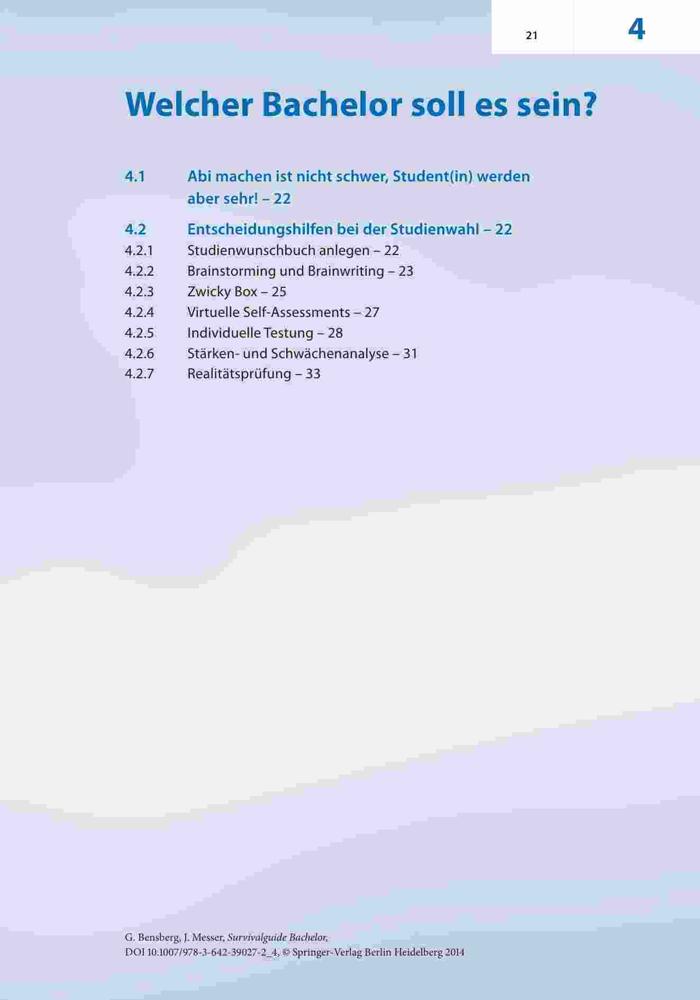 21

4

Welcher Bachelor soll es sein?

4.1 Abi machen ist nicht schwer, Student(in) werden aber sehr! – 22

4.2 Entscheidungshilfen bei der Studienwahl – 22
4.2.1 Studienwunschbuch anlegen – 22
4.2.2 Brainstorming und Brainwriting – 23
4.2.3 Zwicky Box – 25
4.2.4 Virtuelle Self-Assessments – 27
4.2.5 Individuelle Testung – 28
4.2.6 Stärken- und Schwächenanalyse – 31
4.2.7 Realitätsprüfung – 33

G. Bensberg, J. Messer, Survivalguide Bachelor,
DOI 10.1007/978-3-642-39027-2_4, © Springer-Verlag Berlin Heidelberg 2014